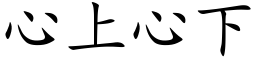 心上心下